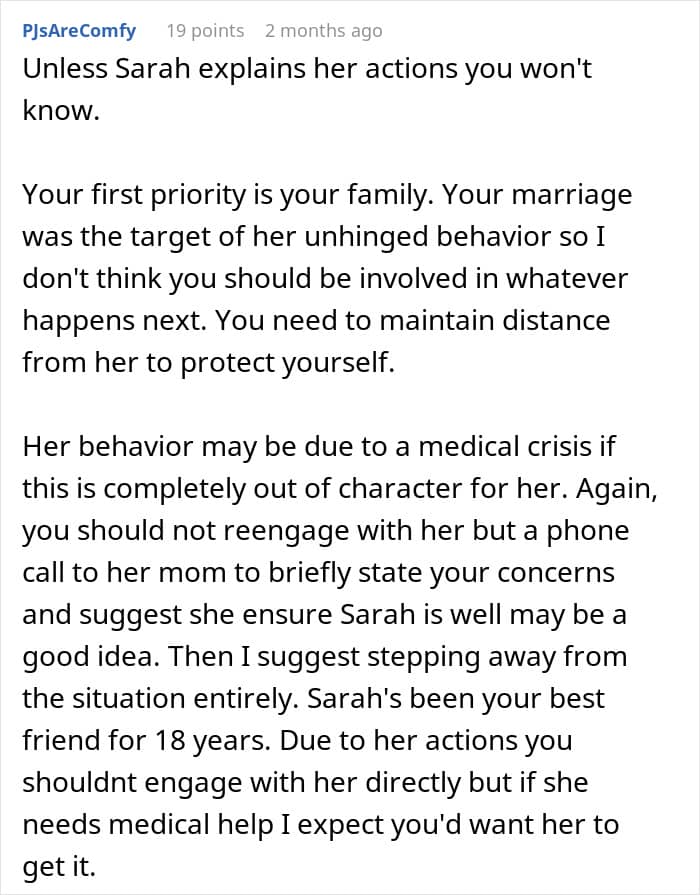 PJsAreComfy 19 points 2 months ago

Unless Sarah explains her actions you won't know.

Your first priority is your family. Your marriage was the target of her unhinged behavior so I don't think you should be involved in whatever happens next. You need to maintain distance from her to protect yourself.

Her behavior may be due to a medical crisis if this is completely out of character for her. Again, you should not reengage with her but a phone call to her mom to briefly state your concerns and suggest she ensure Sarah is well may be a good idea. Then I suggest stepping away from the situation entirely. Sarah's been your best friend for 18 years. Due to her actions you shouldnt engage with her directly but if she needs medical help I expect you'd want her to get it.